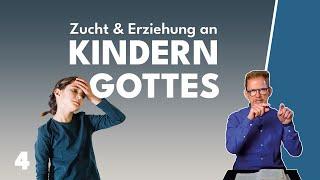 Zucht & Erziehung an
KINDERN
GOTTES

4